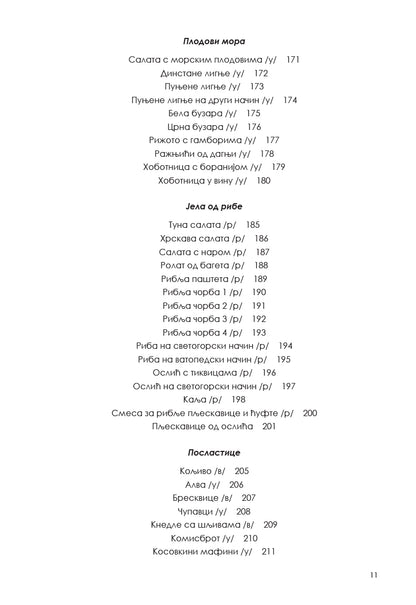 Плодови мора

Салата с морским плодовима /у/ 171
Динстане лигње /у/ 172
Пуњене лигње /у/ 173
Пуњене лигње на други начин /у/ 174
Бела бузара /у/ 175
Црна бузара /у/ 176
Рижото с гамборима /у/ 177
Ражњићи од дагњи /у/ 178
Хоботница с боранијом /у/ 179
Хоботница у вину /у/ 180

Јела од рибе

Туна салата /р/ 185
Хрскава салата /р/ 186
Салата с наром /р/ 187
Ролат од багета /р/ 188
Рибља паштета /р/ 189
Рибља чорба 1 /р/ 190
Рибља чорба 2 /р/ 191
Рибља чорба 3 /р/ 192
Рибља чорба 4 /р/ 193
Риба на светогорски начин /р/ 194
Риба на ватопедски начин /р/ 195
Ослић с тиквицама /р/ 196
Ослић на светогорски начин /р/ 197
Каља /р/ 198
Смеса за рибље пљескавице и ћуфте /р/ 200
Пљескавице од ослића 201

Посластице

Кољиво /в/ 205
Алва /у/ 206
Бресквице /в/ 207
Чупавци /у/ 208
Кнедле са шљивама /в/ 209
Комисброт /у/ 210
Косовкини мафини /у/ 211

11